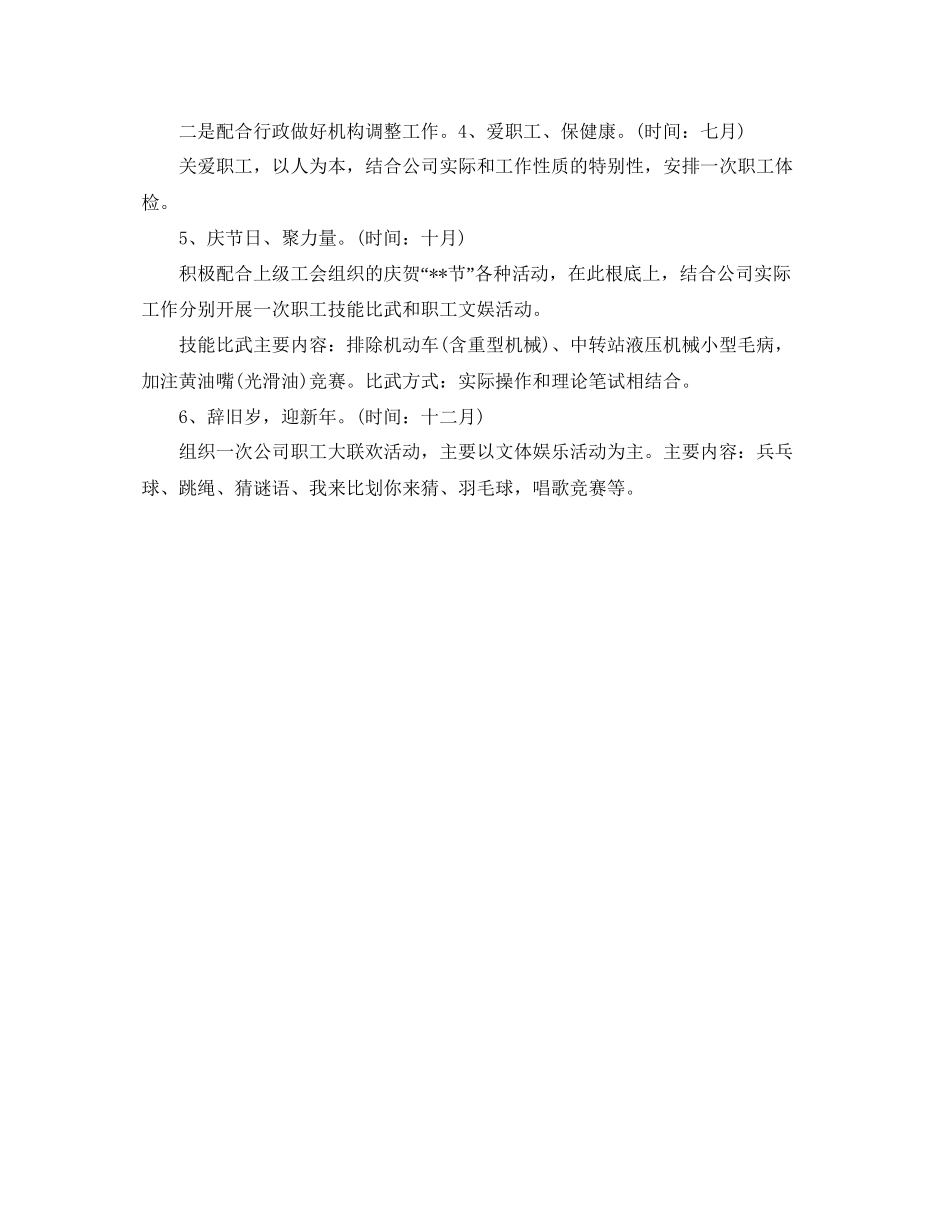 二是配合行政做好机构调整工作。4、爱职工、保健康。(时间：七月)

关爱职工，以人为本，结合公司实际和工作性质的特别性，安排一次职工体检。

5、庆节日、聚力量。(时间：十月)

积极配合上级工会组织的庆贺“**节”各种活动，在此根底上，结合公司实际工作分别开展一次职工技能比武和职工文娱活动。

技能比武主要内容：排除机动车(含重型机械)、中转站液压机械小型毛病，加注黄油嘴(光滑油)竞赛。比武方式：实际操作和理论笔试相结合。

6、辞旧岁，迎新年。(时间：十二月)

组织一次公司职工大联欢活动，主要以文体娱乐活动为主。主要内容：兵乓球、跳绳、猜谜语、我来比划你来猜、羽毛球，唱歌竞赛等。